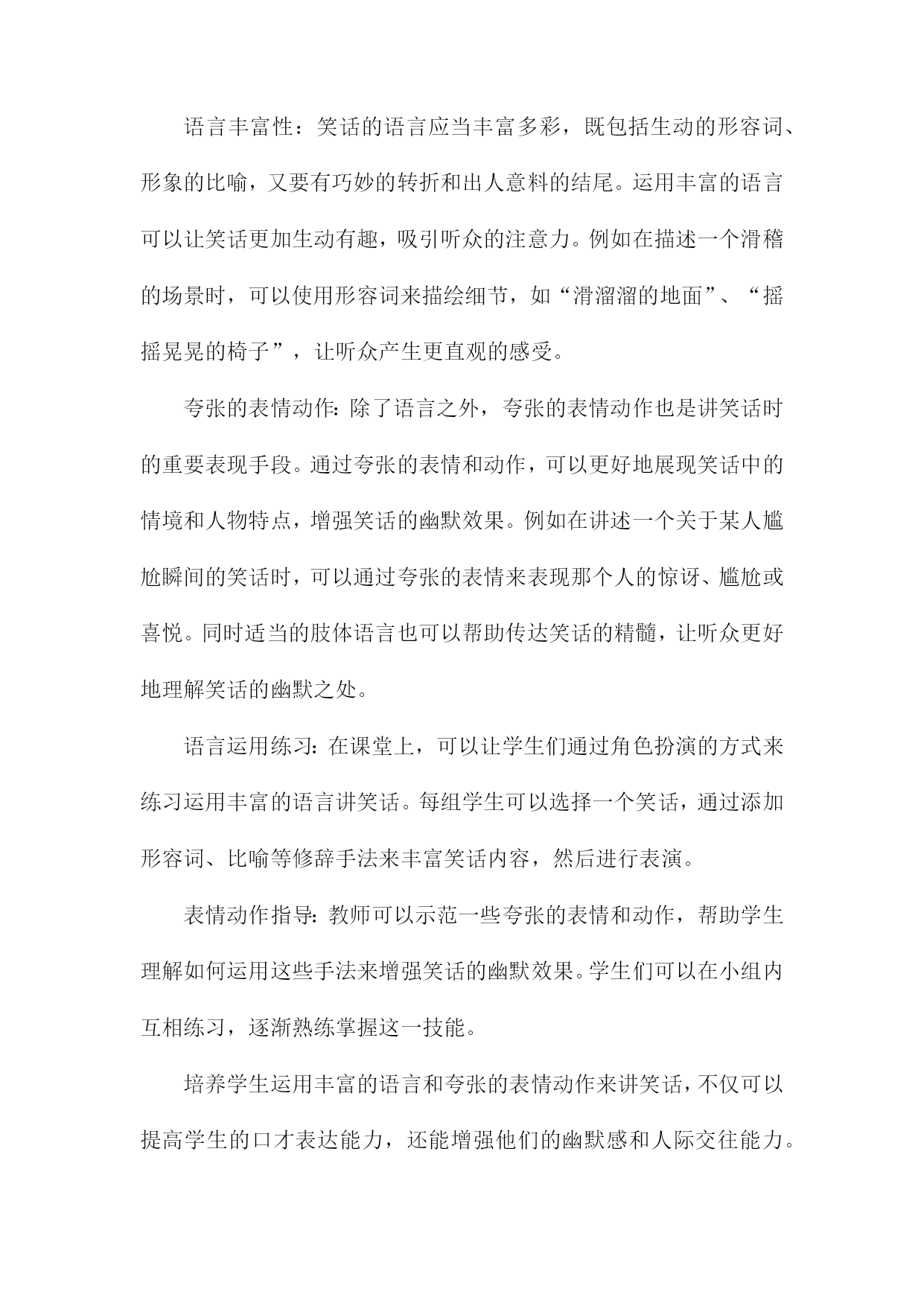 语言丰富性：笑话的语言应当丰富多彩，既包括生动的形容词、形象的比喻，又要有巧妙的转折和出人意料的结尾。运用丰富的语言可以让笑话更加生动有趣，吸引听众的注意力。例如在描述一个滑稽的场景时，可以使用形容词来描绘细节，如“滑溜溜的地面”、“摇摇晃晃的椅子”，让听众产生更直观的感受。

夸张的表情动作：除了语言之外，夸张的表情动作也是讲笑话时的重要表现手段。通过夸张的表情和动作，可以更好地展现笑话中的情境和人物特点，增强笑话的幽默效果。例如在讲述一个关于某人尴尬瞬间的笑话时，可以通过夸张的表情来表现那个人的惊讶、尴尬或喜悦。同时适当的肢体语言也可以帮助传达笑话的精髓，让听众更好地理解笑话的幽默之处。

语言运用练习：在课堂上，可以让学生们通过角色扮演的方式来练习运用丰富的语言讲笑话。每组学生可以选择一个笑话，通过添加形容词、比喻等修辞手法来丰富笑话内容，然后进行表演。

表情动作指导：教师可以示范一些夸张的表情和动作，帮助学生理解如何运用这些手法来增强笑话的幽默效果。学生们可以在小组内互相练习，逐渐熟练掌握这一技能。

培养学生运用丰富的语言和夸张的表情动作来讲笑话，不仅可以提高学生的口才表达能力，还能增强他们的幽默感和人际交往能力。